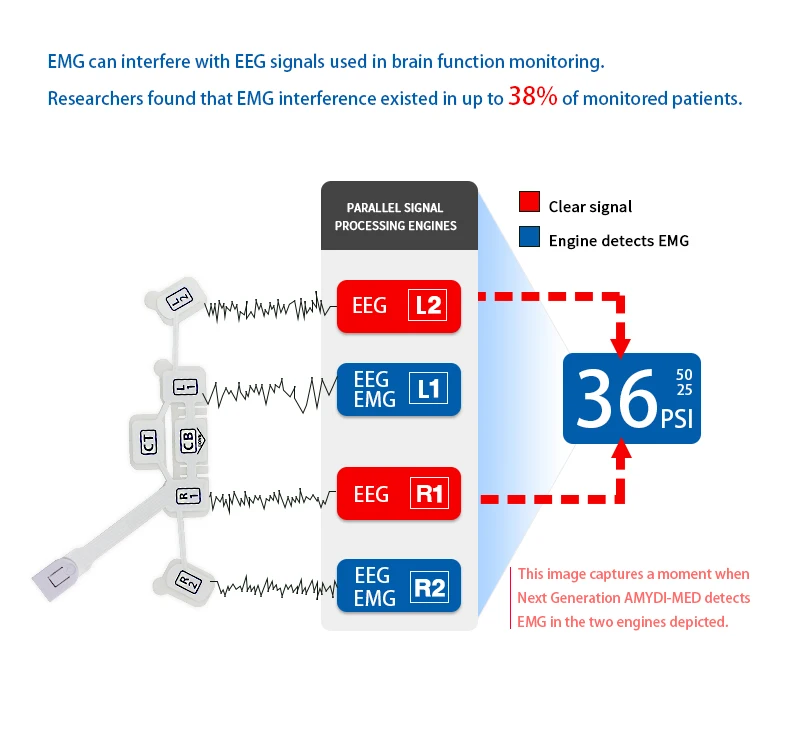 EMG can interfere with EEG signals used in brain function monitoring.
Researchers found that EMG interference existed in up to 38% of monitored patients.

PARALLEL SIGNAL PROCESSING ENGINES

Clear signal

Engine detects EMG

L2

L1

CT

CB

R1

R2

EEG L2

EEG EMG L1

EEG R1

EEG EMG R2

36 50 25 PSI

This image captures a moment when Next Generation AMYDI-MED detects EMG in the two engines depicted.